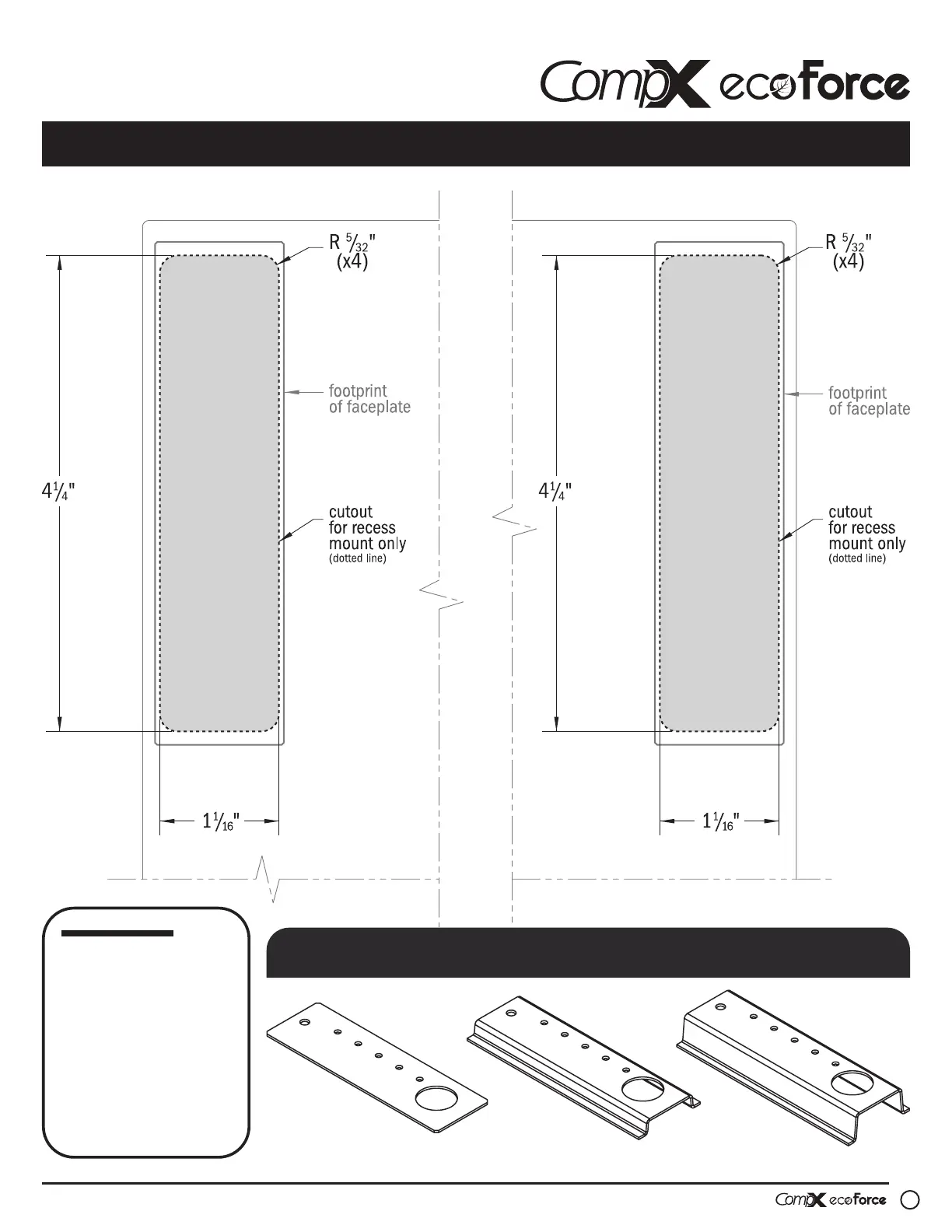 CompX ecoForce

R $\frac{5}{32}$"
(x4)

footprint of faceplate

$4\frac{1}{4}$"

cutout for recess mount only
(dotted line)

$1\frac{1}{16}$"

R $\frac{5}{32}$"
(x4)

footprint of faceplate

$4\frac{1}{4}$"

cutout for recess mount only
(dotted line)

$1\frac{1}{16}$"

CompX ecoForce